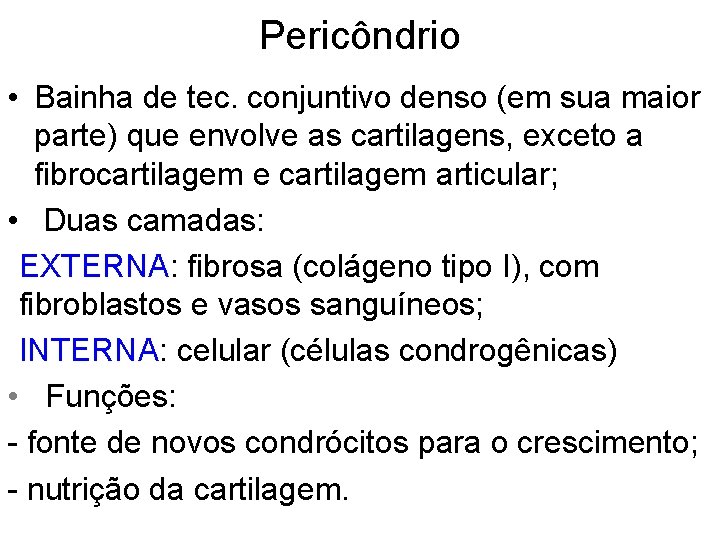 Pericôndrio

• Bainha de tec. conjuntivo denso (em sua maior parte) que envolve as cartilagens, exceto a fibrocartilagem e cartilagem articular;

• Duas camadas:

EXTERNA: fibrosa (colágeno tipo I), com fibroblastos e vasos sanguíneos;

INTERNA: celular (células condrogênicas)

• Funções:

- fonte de novos condrócitos para o crescimento;

- nutrição da cartilagem.